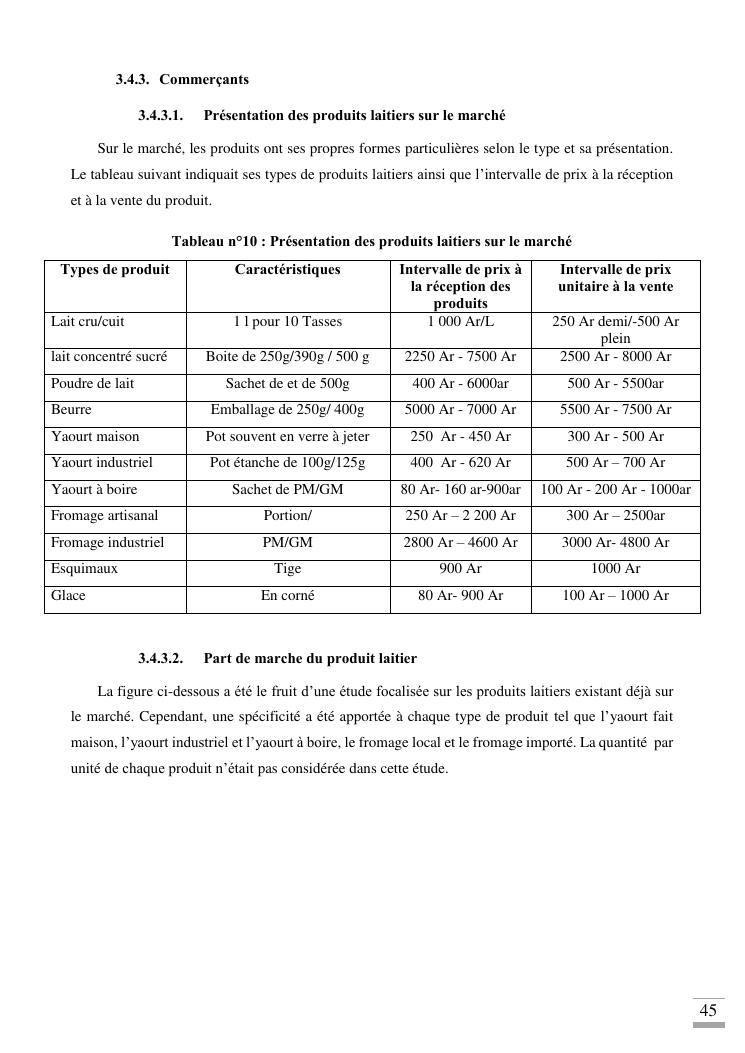 3.4.3. Commerçants

3.4.3.1. Présentation des produits laitiers sur le marché

Sur le marché, les produits ont ses propres formes particulières selon le type et sa présentation. Le tableau suivant indiquait ses types de produits laitiers ainsi que l'intervalle de prix à la réception et à la vente du produit.

Tableau n°10 : Présentation des produits laitiers sur le marché

| Types de produit | Caractéristiques | Intervalle de prix à la réception des produits | Intervalle de prix unitaire à la vente |
|---|---|---|---|
| Lait cru/cuit | 1 l pour 10 Tasses | 1 000 Ar/L | 250 Ar demi/-500 Ar plein |
| lait concentré sucré | Boite de 250g/390g / 500 g | 2250 Ar - 7500 Ar | 2500 Ar - 8000 Ar |
| Poudre de lait | Sachet de et de 500g | 400 Ar - 6000ar | 500 Ar - 5500ar |
| Beurre | Emballage de 250g/ 400g | 5000 Ar - 7000 Ar | 5500 Ar - 7500 Ar |
| Yaourt maison | Pot souvent en verre à jeter | 250 Ar - 450 Ar | 300 Ar - 500 Ar |
| Yaourt industriel | Pot étanche de 100g/125g | 400 Ar - 620 Ar | 500 Ar – 700 Ar |
| Yaourt à boire | Sachet de PM/GM | 80 Ar- 160 ar-900ar | 100 Ar - 200 Ar - 1000ar |
| Fromage artisanal | Portion/ | 250 Ar – 2 200 Ar | 300 Ar – 2500ar |
| Fromage industriel | PM/GM | 2800 Ar – 4600 Ar | 3000 Ar- 4800 Ar |
| Esquimaux | Tige | 900 Ar | 1000 Ar |
| Glace | En corné | 80 Ar- 900 Ar | 100 Ar – 1000 Ar |

3.4.3.2. Part de marche du produit laitier

La figure ci-dessous a été le fruit d'une étude focalisée sur les produits laitiers existant déjà sur le marché. Cependant, une spécificité a été apportée à chaque type de produit tel que l'yaourt fait maison, l'yaourt industriel et l'yaourt à boire, le fromage local et le fromage importé. La quantité par unité de chaque produit n'était pas considérée dans cette étude.

45